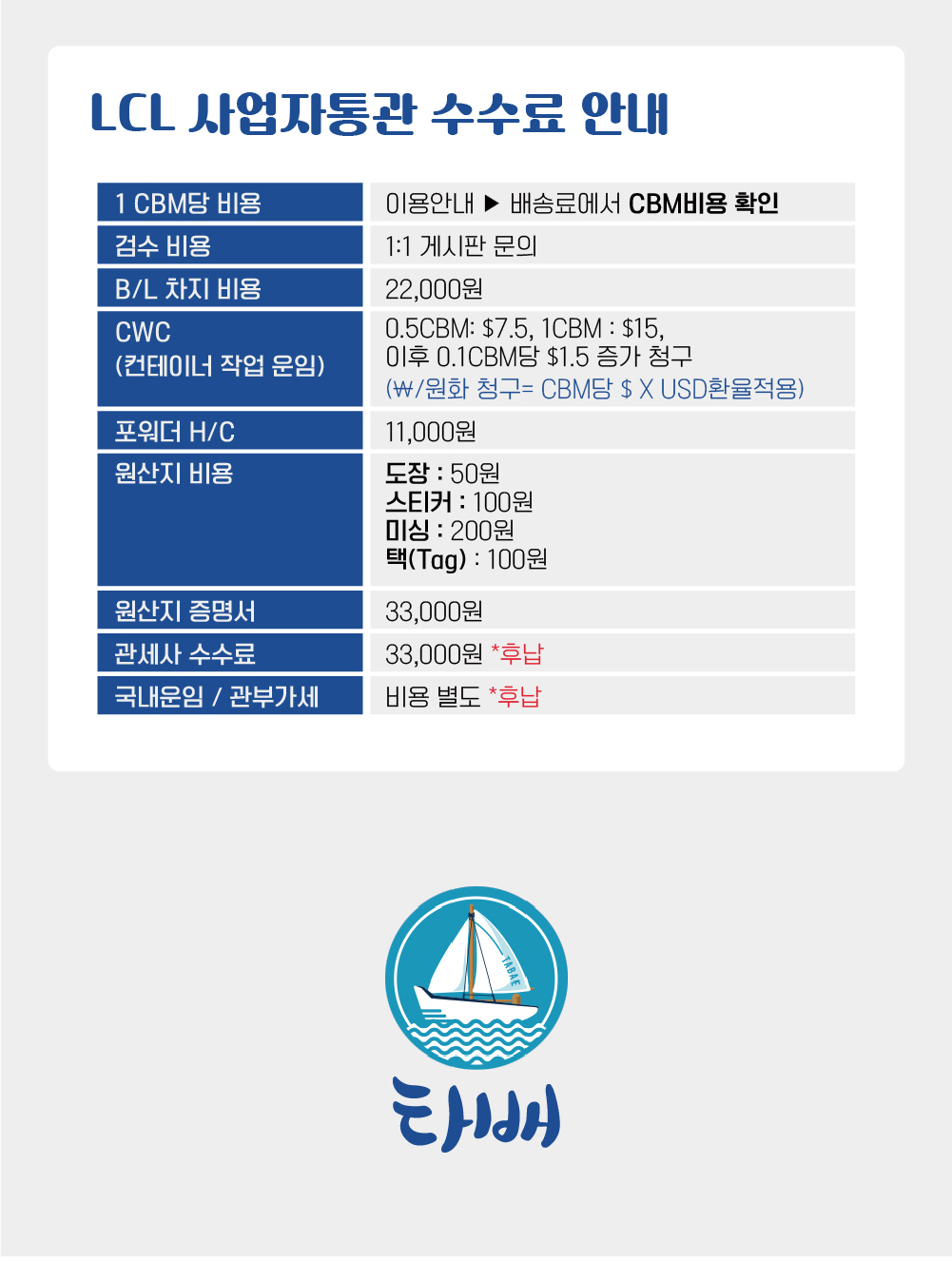 LCL 사업자통관 수수료 안내

| 1 CBM당 비용 | 이용안내 ▶ 배송료에서 CBM비용 확인 |
|---|---|
| 검수 비용 | 1:1 게시판 문의 |
| B/L 차지 비용 | 22,000원 |
| CWC (컨테이너 작업 운임) | 0.5CBM: \$7.5, 1CBM : \$15, 이후 0.1CBM당 \$1.5 증가 청구 (₩/원화 청구= CBM당 \$ X USD환율적용) |
| 포워더 H/C | 11,000원 |
| 원산지 비용 | 도장 : 50원 스티커 : 100원 미싱 : 200원 택(Tag) : 100원 |
| 원산지 증명서 | 33,000원 |
| 관세사 수수료 | 33,000원 *후납 |
| 국내운임 / 관부가세 | 비용 별도 *후납 |

TABAE
타배